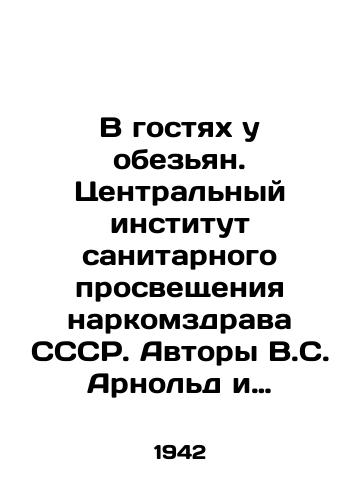 В гостях у обезьян. Центральный институт санитарного просвещения наркомздрава СССР. Авторы В.С. Арнольд и...

1942